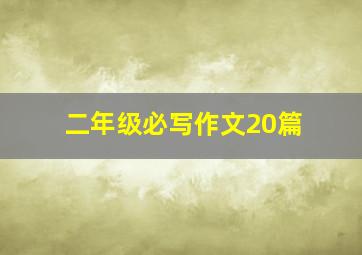 二年级必写作文20篇